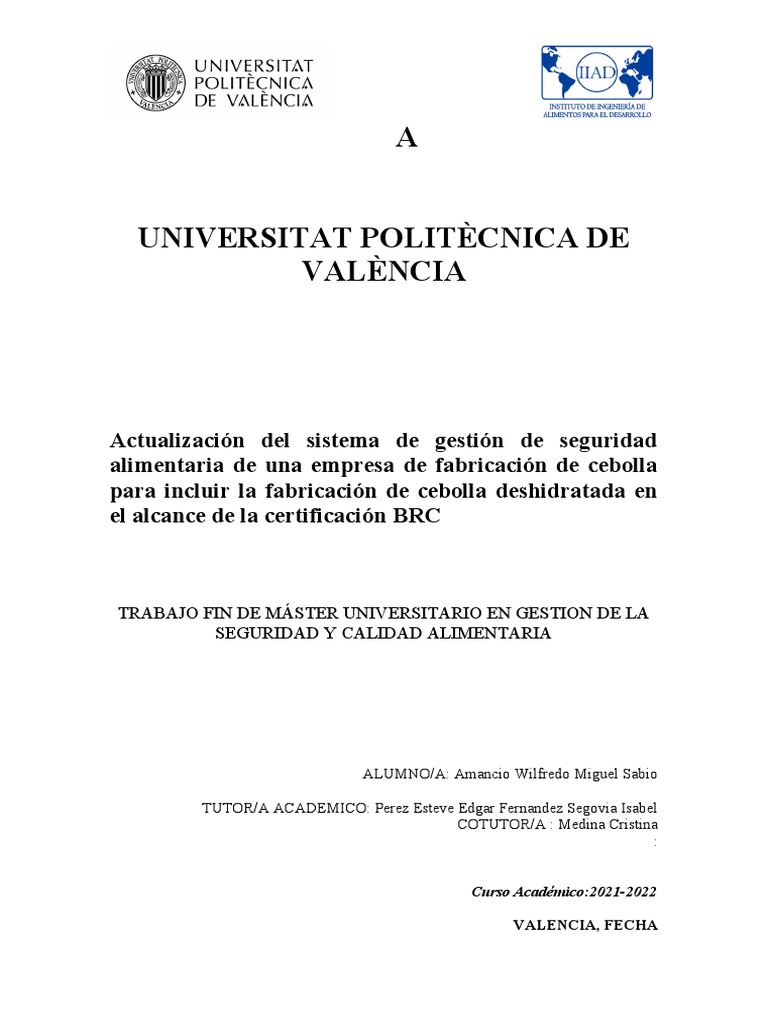 UNIVERSITAT POLITÈCNICA DE VALÈNCIA

IIAD
INSTITUTO DE INGENIERÍA DE ALIMENTOS PARA EL DESARROLLO

A

UNIVERSITAT POLITÈCNICA DE VALÈNCIA

Actualización del sistema de gestión de seguridad alimentaria de una empresa de fabricación de cebolla para incluir la fabricación de cebolla deshidratada en el alcance de la certificación BRC

TRABAJO FIN DE MÁSTER UNIVERSITARIO EN GESTION DE LA SEGURIDAD Y CALIDAD ALIMENTARIA

ALUMNO/A: Amancio Wilfredo Miguel Sabio

TUTOR/A ACADEMICO: Perez Esteve Edgar Fernandez Segovia Isabel
COTUTOR/A : Medina Cristina
:

Curso Académico:2021-2022

VALENCIA, FECHA